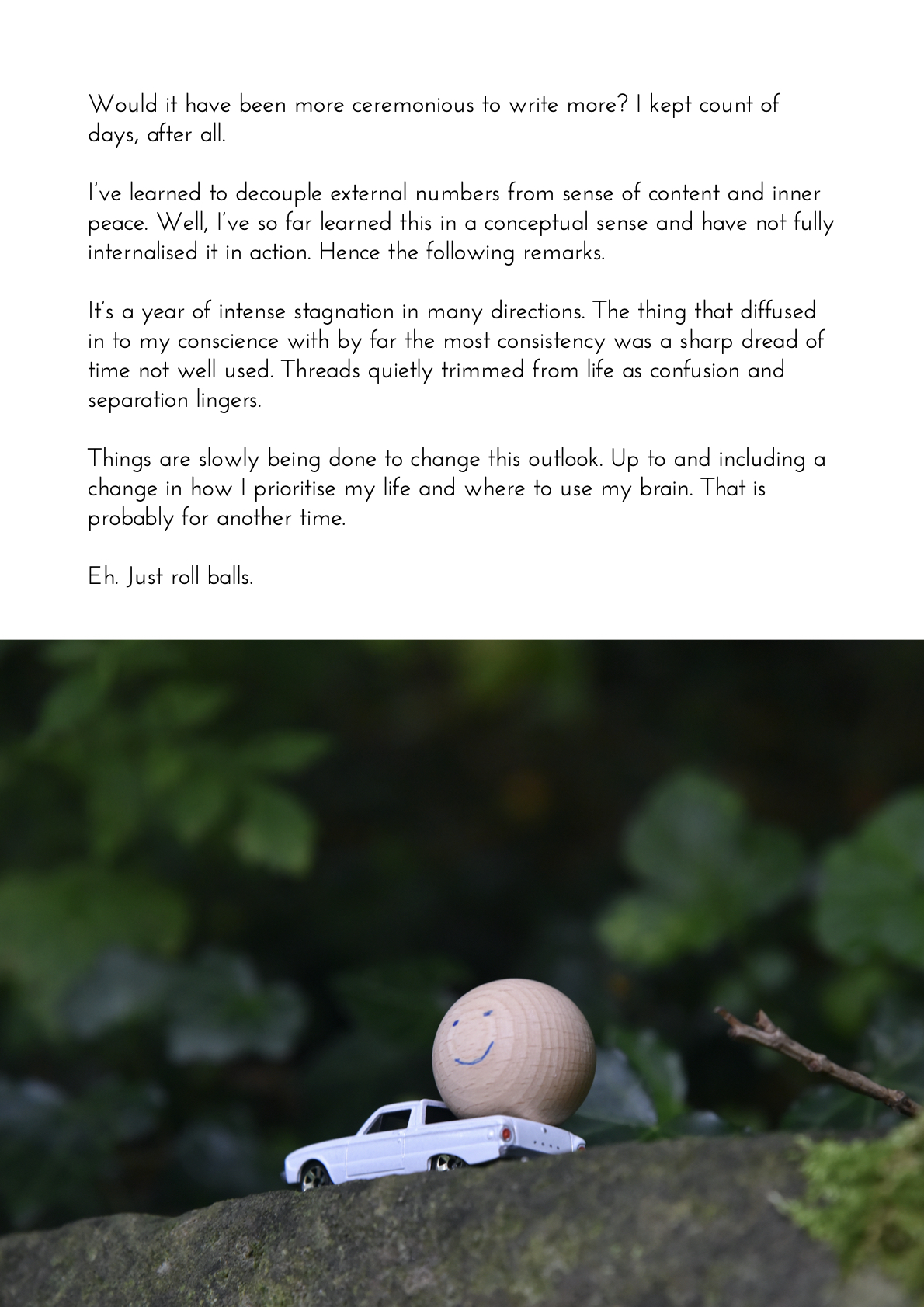 Would it have been more ceremonious to write more? I kept count of days, after all.

I've learned to decouple external numbers from sense of content and inner peace. Well, I've so far learned this in a conceptual sense and have not fully internalised it in action. Hence the following remarks.

It's a year of intense stagnation in many directions. The thing that diffused in to my conscience with by far the most consistency was a sharp dread of time not well used. Threads quietly trimmed from life as confusion and separation lingers.

Things are slowly being done to change this outlook. Up to and including a change in how I prioritise my life and where to use my brain. That is probably for another time.

Eh. Just roll balls.